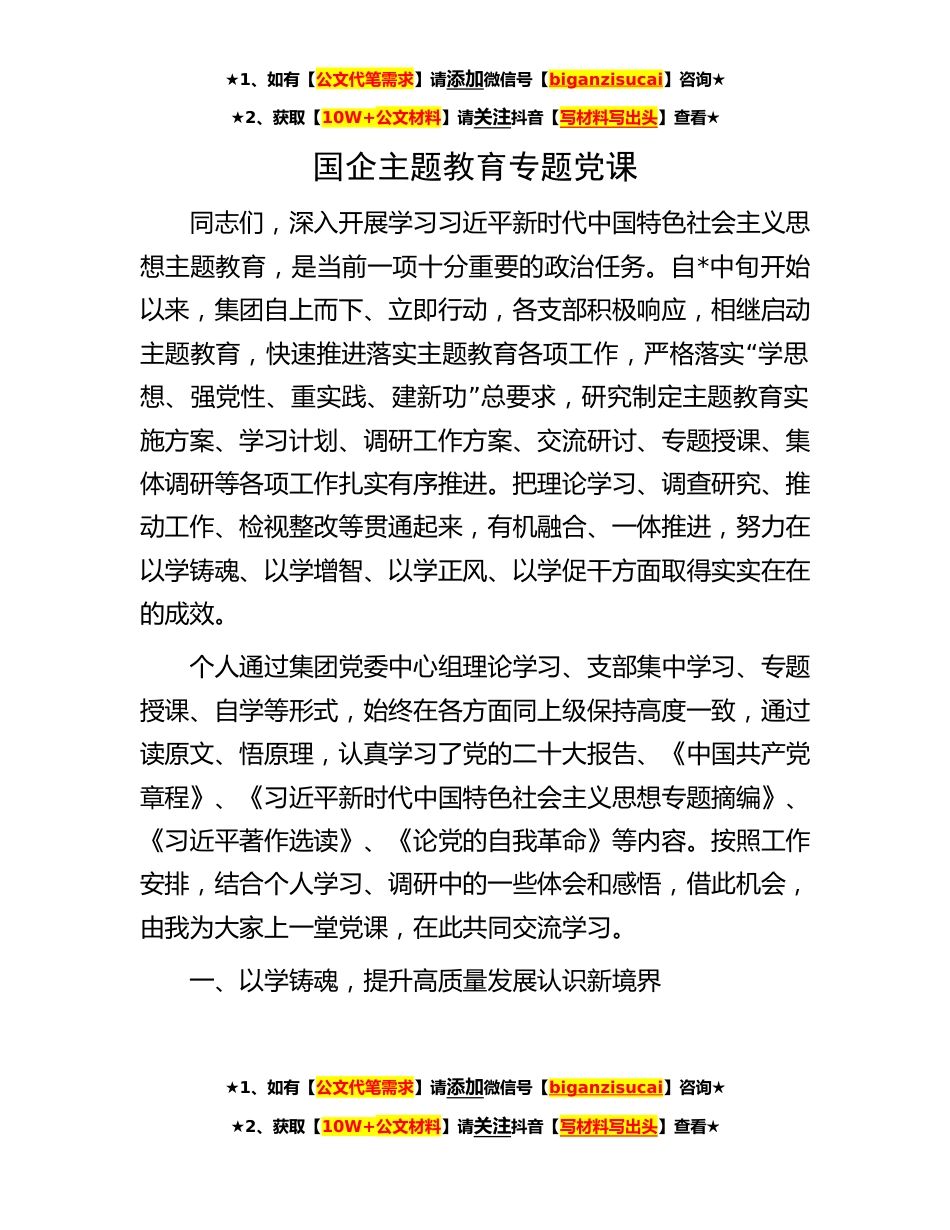 ★1、如有【公文代笔需求】请添加微信号【biganzisucai】咨询★

★2、获取【10W+公文材料】请关注抖音【写材料写出头】查看★

国企主题教育专题党课

同志们，深入开展学习习近平新时代中国特色社会主义思想主题教育，是当前一项十分重要的政治任务。自*中旬开始以来，集团自上而下、立即行动，各支部积极响应，相继启动主题教育，快速推进落实主题教育各项工作，严格落实“学思想、强党性、重实践、建新功”总要求，研究制定主题教育实施方案、学习计划、调研工作方案、交流研讨、专题授课、集体调研等各项工作扎实有序推进。把理论学习、调查研究、推动工作、检视整改等贯通起来，有机融合、一体推进，努力在以学铸魂、以学增智、以学正风、以学促干方面取得实实在在的成效。

个人通过集团党委中心组理论学习、支部集中学习、专题授课、自学等形式，始终在各方面同上级保持高度一致，通过读原文、悟原理，认真学习了党的二十大报告、《中国共产党章程》、《习近平新时代中国特色社会主义思想专题摘编》、《习近平著作选读》、《论党的自我革命》等内容。按照工作安排，结合个人学习、调研中的一些体会和感悟，借此机会，由我为大家上一堂党课，在此共同交流学习。

一、以学铸魂，提升高质量发展认识新境界

★1、如有【公文代笔需求】请添加微信号【biganzisucai】咨询★

★2、获取【10W+公文材料】请关注抖音【写材料写出头】查看★